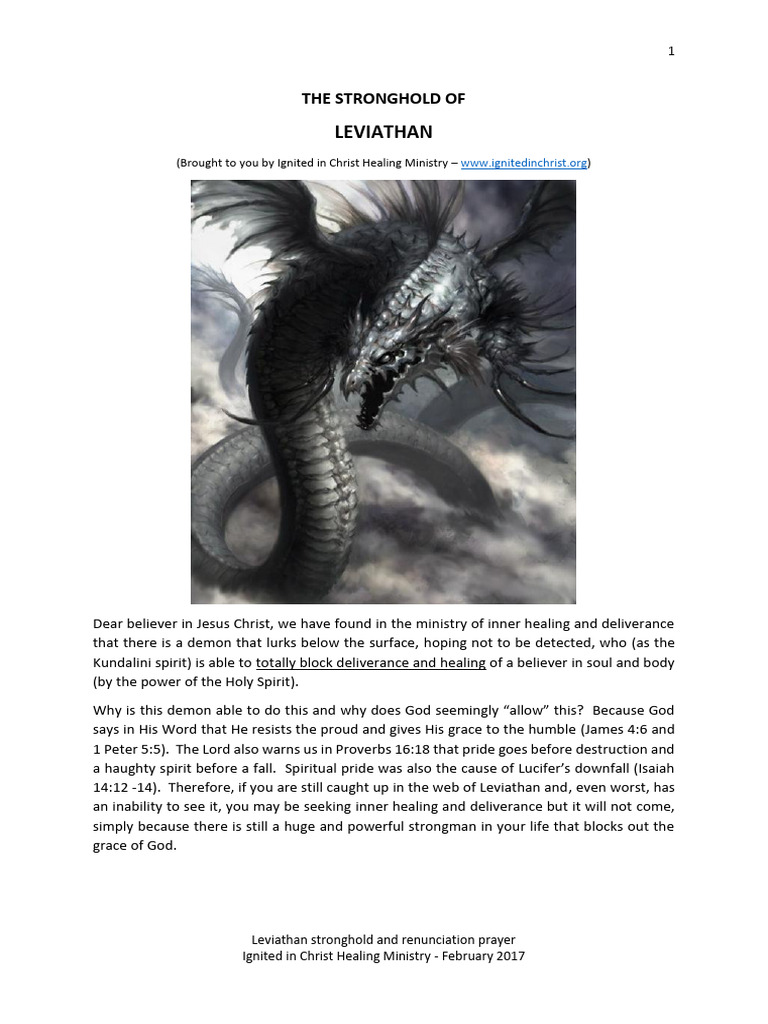 1

THE STRONGHOLD OF

LEVIATHAN

(Brought to you by Ignited in Christ Healing Ministry – www.ignitedinchrist.org)

Dear believer in Jesus Christ, we have found in the ministry of inner healing and deliverance that there is a demon that lurks below the surface, hoping not to be detected, who (as the Kundalini spirit) is able to totally block deliverance and healing of a believer in soul and body (by the power of the Holy Spirit).

Why is this demon able to do this and why does God seemingly "allow" this? Because God says in His Word that He resists the proud and gives His grace to the humble (James 4:6 and 1 Peter 5:5). The Lord also warns us in Proverbs 16:18 that pride goes before destruction and a haughty spirit before a fall. Spiritual pride was also the cause of Lucifer's downfall (Isaiah 14:12 -14). Therefore, if you are still caught up in the web of Leviathan and, even worst, has an inability to see it, you may be seeking inner healing and deliverance but it will not come, simply because there is still a huge and powerful strongman in your life that blocks out the grace of God.

Leviathan stronghold and renunciation prayer
Ignited in Christ Healing Ministry - February 2017